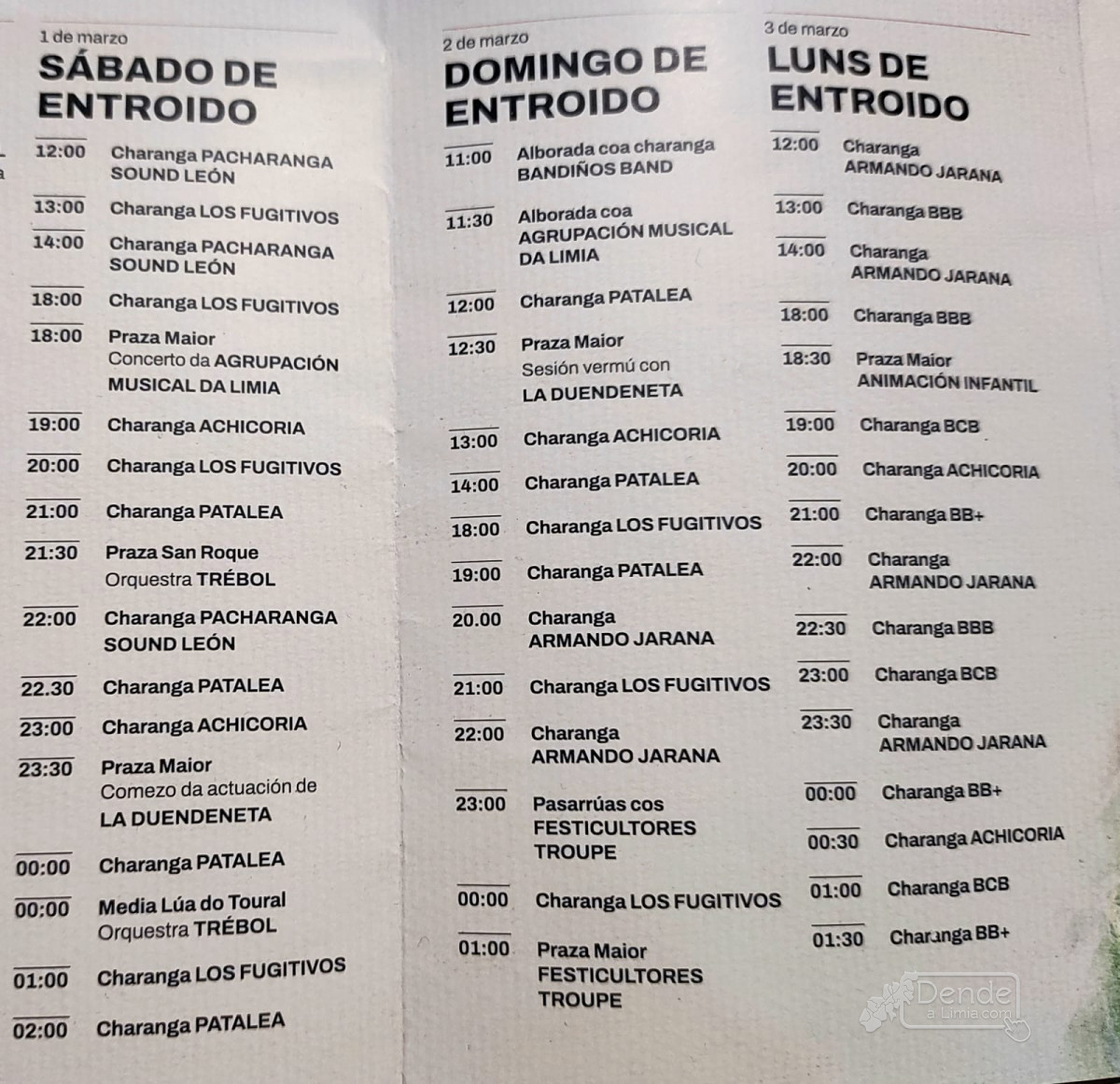 1 de marzo
SÁBADO DE ENTROIDO

12:00 Charanga PACHARANGA SOUND LEÓN

13:00 Charanga LOS FUGITIVOS

14:00 Charanga PACHARANGA SOUND LEÓN

18:00 Charanga LOS FUGITIVOS

18:00 Praza Maior
Concerto da AGRUPACIÓN MUSICAL DA LIMIA

19:00 Charanga ACHICORIA

20:00 Charanga LOS FUGITIVOS

21:00 Charanga PATALEA

21:30 Praza San Roque
Orquestra TRÉBOL

22:00 Charanga PACHARANGA SOUND LEÓN

22.30 Charanga PATALEA

23:00 Charanga ACHICORIA

23:30 Praza Maior
Comezo da actuación de LA DUENDENETA

00:00 Charanga PATALEA

00:00 Media Lúa do Toural
Orquestra TRÉBOL

01:00 Charanga LOS FUGITIVOS

02:00 Charanga PATALEA

2 de marzo
DOMINGO DE ENTROIDO

11:00 Alborada coa charanga BANDIÑOS BAND

11:30 Alborada coa AGRUPACIÓN MUSICAL DA LIMIA

12:00 Charanga PATALEA

12:30 Praza Maior
Sesión vermú con LA DUENDENETA

13:00 Charanga ACHICORIA

14:00 Charanga PATALEA

18:00 Charanga LOS FUGITIVOS

19:00 Charanga PATALEA

20.00 Charanga ARMANDO JARANA

21:00 Charanga LOS FUGITIVOS

22:00 Charanga ARMANDO JARANA

23:00 Pasarrúas cos FESTICULTORES TROUPE

00:00 Charanga LOS FUGITIVOS

01:00 Praza Maior
FESTICULTORES TROUPE

3 de marzo
LUNS DE ENTROIDO

12:00 Charanga ARMANDO JARANA

13:00 Charanga BBB

14:00 Charanga ARMANDO JARANA

18:00 Charanga BBB

18:30 Praza Maior
ANIMACIÓN INFANTIL

19:00 Charanga BCB

20:00 Charanga ACHICORIA

21:00 Charanga BB+

22:00 Charanga ARMANDO JARANA

22:30 Charanga BBB

23:00 Charanga BCB

23:30 Charanga ARMANDO JARANA

00:00 Charanga BB+

00:30 Charanga ACHICORIA

01:00 Charanga BCB

01:30 Charanga BB+

Dende a Limia.com